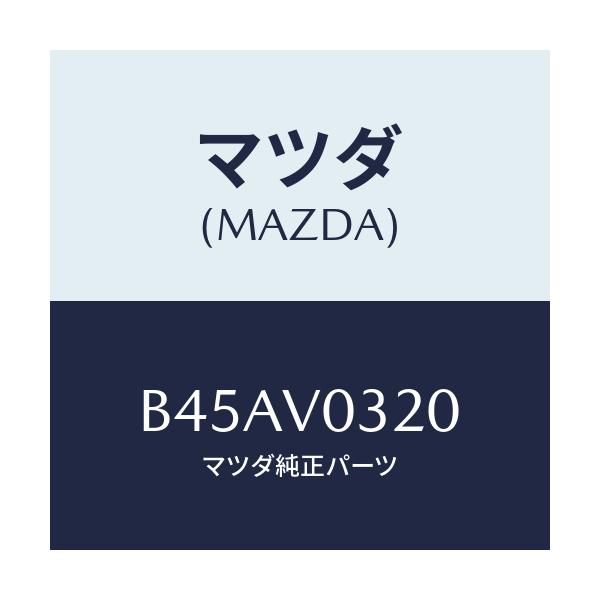 マツダ
(MAZDA)

B45AV0320
マツダ純正パーツ